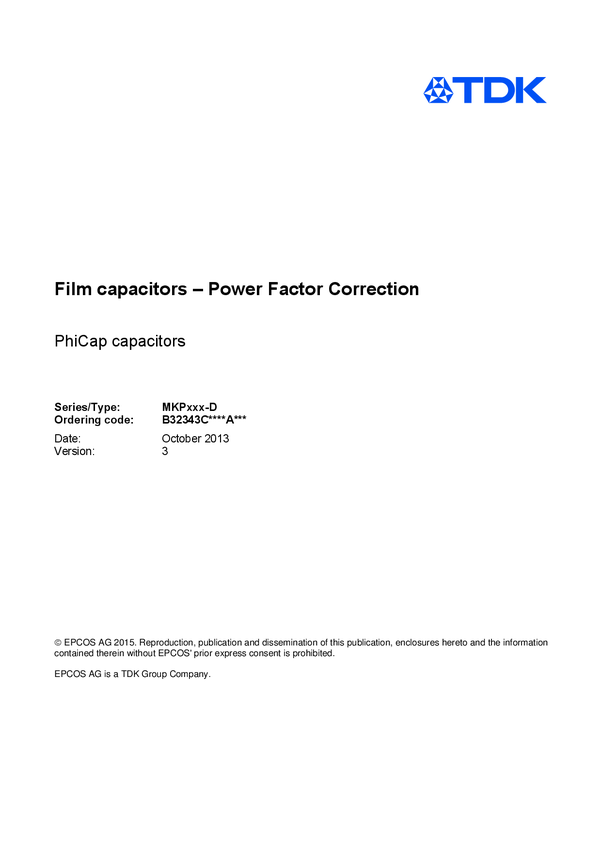 TDK

Film capacitors – Power Factor Correction

PhiCap capacitors

Series/Type: MKPxxx-D
Ordering code: B32343C****A***
Date: October 2013
Version: 3

© EPCOS AG 2015. Reproduction, publication and dissemination of this publication, enclosures hereto and the information contained therein without EPCOS' prior express consent is prohibited.

EPCOS AG is a TDK Group Company.